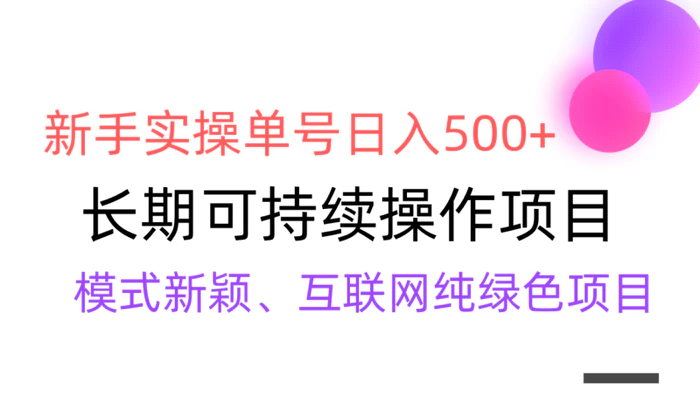 新手实操单号日入500+

长期可持续操作项目

模式新颖、互联网纯绿色项目